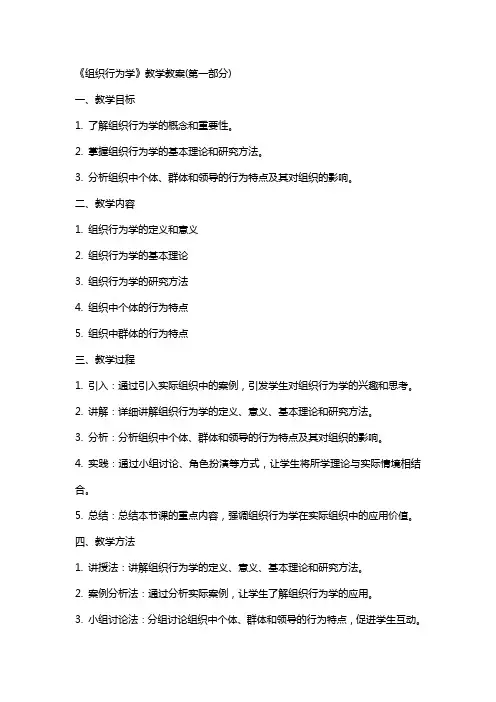 《组织行为学》教学教案(第一部分)

一、教学目标

1. 了解组织行为学的概念和重要性。

2. 掌握组织行为学的基本理论和研究方法。

3. 分析组织中个体、群体和领导的行为特点及其对组织的影响。

二、教学内容

1. 组织行为学的定义和意义

2. 组织行为学的基本理论

3. 组织行为学的研究方法

4. 组织中个体的行为特点

5. 组织中群体的行为特点

三、教学过程

1. 引入：通过引入实际组织中的案例，引发学生对组织行为学的兴趣和思考。

2. 讲解：详细讲解组织行为学的定义、意义、基本理论和研究方法。

3. 分析：分析组织中个体、群体和领导的行为特点及其对组织的影响。

4. 实践：通过小组讨论、角色扮演等方式，让学生将所学理论与实际情境相结合。

5. 总结：总结本节课的重点内容，强调组织行为学在实际组织中的应用价值。

四、教学方法

1. 讲授法：讲解组织行为学的定义、意义、基本理论和研究方法。

2. 案例分析法：通过分析实际案例，让学生了解组织行为学的应用。

3. 小组讨论法：分组讨论组织中个体、群体和领导的行为特点，促进学生互动。